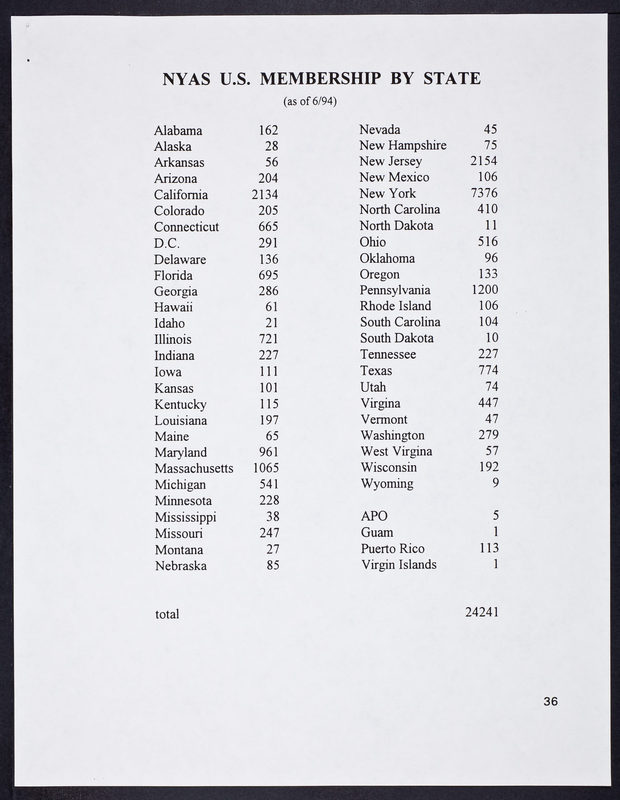 NYAS U.S. MEMBERSHIP BY STATE

(as of 6/94)

| | |
|---|---|
| Alabama | 162 |
| Alaska | 28 |
| Arkansas | 56 |
| Arizona | 204 |
| California | 2134 |
| Colorado | 205 |
| Connecticut | 665 |
| D.C. | 291 |
| Delaware | 136 |
| Florida | 695 |
| Georgia | 286 |
| Hawaii | 61 |
| Idaho | 21 |
| Illinois | 721 |
| Indiana | 227 |
| Iowa | 111 |
| Kansas | 101 |
| Kentucky | 115 |
| Louisiana | 197 |
| Maine | 65 |
| Maryland | 961 |
| Massachusetts | 1065 |
| Michigan | 541 |
| Minnesota | 228 |
| Mississippi | 38 |
| Missouri | 247 |
| Montana | 27 |
| Nebraska | 85 |

| | |
|---|---|
| Nevada | 45 |
| New Hampshire | 75 |
| New Jersey | 2154 |
| New Mexico | 106 |
| New York | 7376 |
| North Carolina | 410 |
| North Dakota | 11 |
| Ohio | 516 |
| Oklahoma | 96 |
| Oregon | 133 |
| Pennsylvania | 1200 |
| Rhode Island | 106 |
| South Carolina | 104 |
| South Dakota | 10 |
| Tennessee | 227 |
| Texas | 774 |
| Utah | 74 |
| Virgina | 447 |
| Vermont | 47 |
| Washington | 279 |
| West Virgina | 57 |
| Wisconsin | 192 |
| Wyoming | 9 |
| APO | 5 |
| Guam | 1 |
| Puerto Rico | 113 |
| Virgin Islands | 1 |

total 24241

36